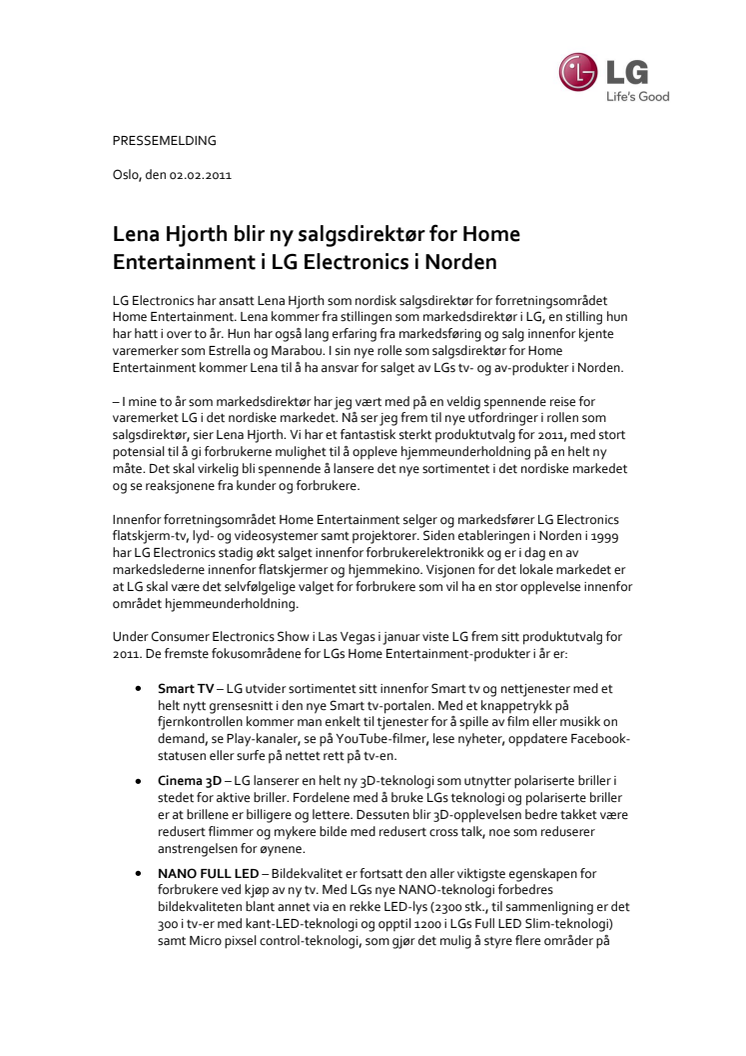 LG
Life's Good

PRESSEMELDING

Oslo, den 02.02.2011

Lena Hjorth blir ny salgsdirektør for Home Entertainment i LG Electronics i Norden

LG Electronics har ansatt Lena Hjorth som nordisk salgsdirektør for forretningsområdet Home Entertainment. Lena kommer fra stillingen som markedsdirektør i LG, en stilling hun har hatt i over to år. Hun har også lang erfaring fra markedsføring og salg innenfor kjente varemerker som Estrella og Marabou. I sin nye rolle som salgsdirektør for Home Entertainment kommer Lena til å ha ansvar for salget av LGs tv- og av-produkter i Norden.

– I mine to år som markedsdirektør har jeg vært med på en veldig spennende reise for varemerket LG i det nordiske markedet. Nå ser jeg frem til nye utfordringer i rollen som salgsdirektør, sier Lena Hjorth. Vi har et fantastisk sterkt produktutvalg for 2011, med stort potensial til å gi forbrukerne mulighet til å oppleve hjemmeunderholdning på en helt ny måte. Det skal virkelig bli spennende å lansere det nye sortimentet i det nordiske markedet og se reaksjonene fra kunder og forbrukere.

Innenfor forretningsområdet Home Entertainment selger og markedsfører LG Electronics flatskjerm-tv, lyd- og videosystemer samt projektorer. Siden etableringen i Norden i 1999 har LG Electronics stadig økt salget innenfor forbrukerelektronikk og er i dag en av markedslederne innenfor flatskjermer og hjemmekino. Visjonen for det lokale markedet er at LG skal være det selvfølgelige valget for forbrukere som vil ha en stor opplevelse innenfor området hjemmeunderholdning.

Under Consumer Electronics Show i Las Vegas i januar viste LG frem sitt produktutvalg for 2011. De fremste fokusområdene for LGs Home Entertainment-produkter i år er:

• Smart TV – LG utvider sortimentet sitt innenfor Smart tv og nettjenester med et helt nytt grensesnitt i den nye Smart tv-portalen. Med et knappetrykk på fjernkontrollen kommer man enkelt til tjenester for å spille av film eller musikk on demand, se Play-kanaler, se på YouTube-filmer, lese nyheter, oppdatere Facebook-statusen eller surfe på nettet rett på tv-en.

• Cinema 3D – LG lanserer en helt ny 3D-teknologi som utnytter polariserte briller i stedet for aktive briller. Fordelene med å bruke LGs teknologi og polariserte briller er at brillene er billigere og lettere. Dessuten blir 3D-opplevelsen bedre takket være redusert flimmer og mykere bilde med redusert cross talk, noe som reduserer anstrengelsen for øynene.

• NANO FULL LED – Bildekvalitet er fortsatt den aller viktigste egenskapen for forbrukere ved kjøp av ny tv. Med LGs nye NANO-teknologi forbedres bildekvaliteten blant annet via en rekke LED-lys (2300 stk., til sammenligning er det 300 i tv-er med kant-LED-teknologi og opptil 1200 i LGs Full LED Slim-teknologi) samt Micro pixsel control-teknologi, som gjør det mulig å styre flere områder på